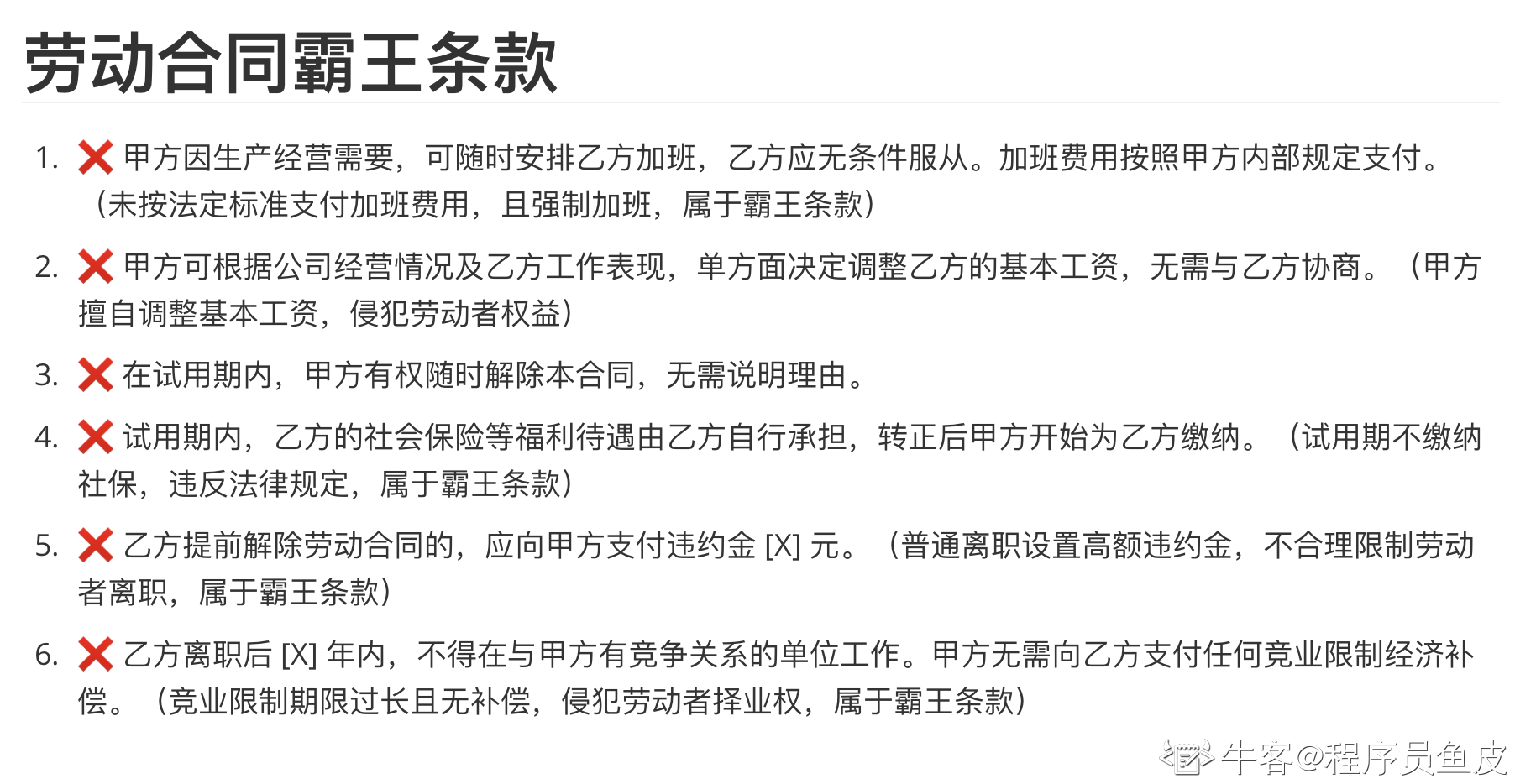 劳动合同霸王条款

1. ❌ 甲方因生产经营需要，可随时安排乙方加班，乙方应无条件服从。加班费用按照甲方内部规定支付。（未按法定标准支付加班费用，且强制加班，属于霸王条款）

2. ❌ 甲方可根据公司经营情况及乙方工作表现，单方面决定调整乙方的基本工资，无需与乙方协商。（甲方擅自调整基本工资，侵犯劳动者权益）

3. ❌ 在试用期内，甲方有权随时解除本合同，无需说明理由。

4. ❌ 试用期内，乙方的社会保险等福利待遇由乙方自行承担，转正后甲方开始为乙方缴纳。（试用期不缴纳社保，违反法律规定，属于霸王条款）

5. ❌ 乙方提前解除劳动合同的，应向甲方支付违约金[X]元。（普通离职设置高额违约金，不合理限制劳动者离职，属于霸王条款）

6. ❌ 乙方离职后[X]年内，不得在与甲方有竞争关系的单位工作。甲方无需向乙方支付任何竞业限制经济补偿。（竞业限制期限过长且无补偿，侵犯劳动者择业权，属于霸王条款）

牛客@程序员鱼皮